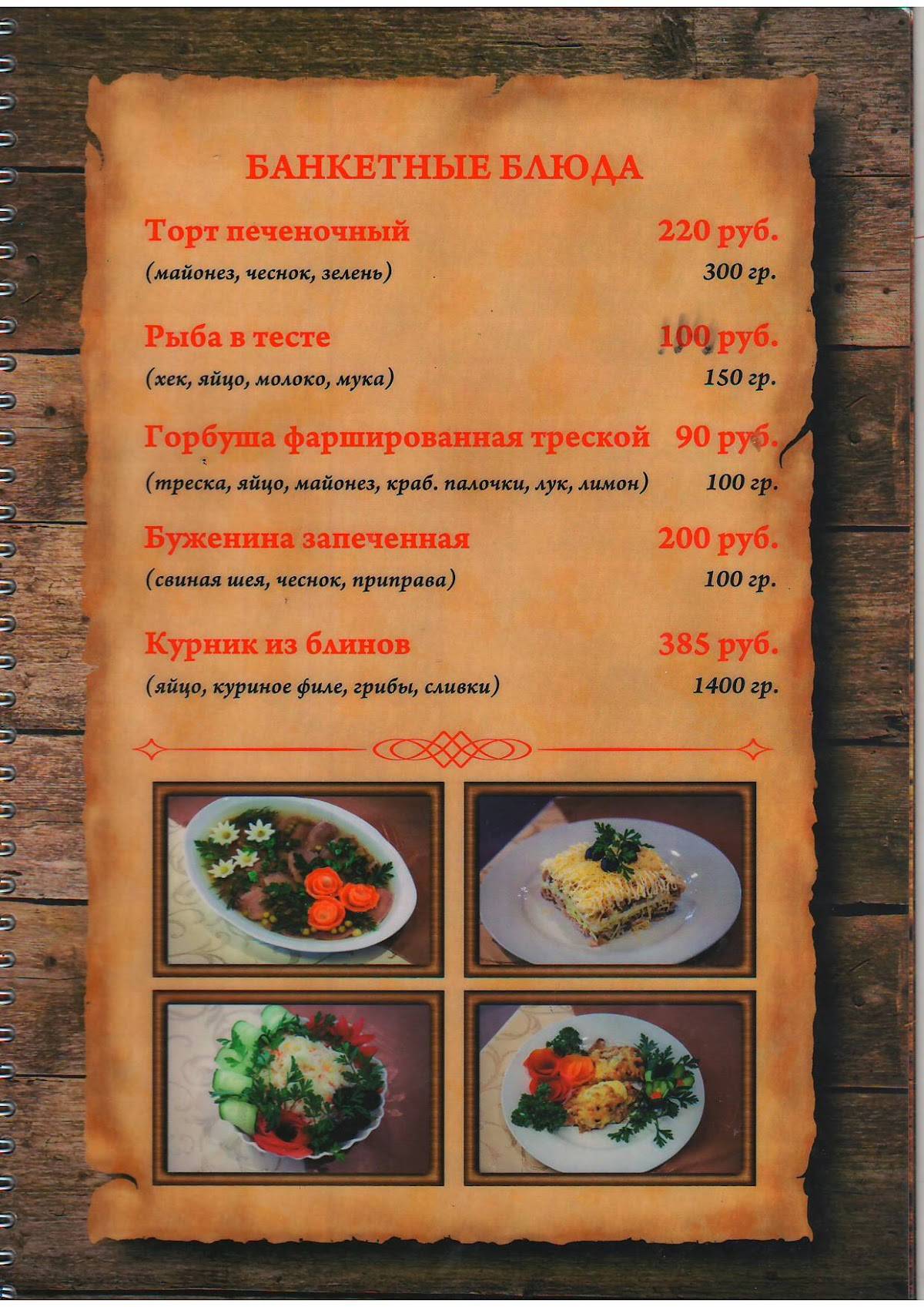 БАНКЕТНЫЕ БЛЮДА

Торт печеночный 220 руб.
(майонез, чеснок, зелень) 300 гр.

Рыба в тесте 100 руб.
(хек, яйцо, молоко, мука) 150 гр.

Горбуша фаршированная треской 90 руб.
(треска, яйцо, майонез, краб. палочки, лук, лимон) 100 гр.

Буженина запеченная 200 руб.
(свиная шея, чеснок, приправа) 100 гр.

Курник из блинов 385 руб.
(яйцо, куриное филе, грибы, сливки) 1400 гр.